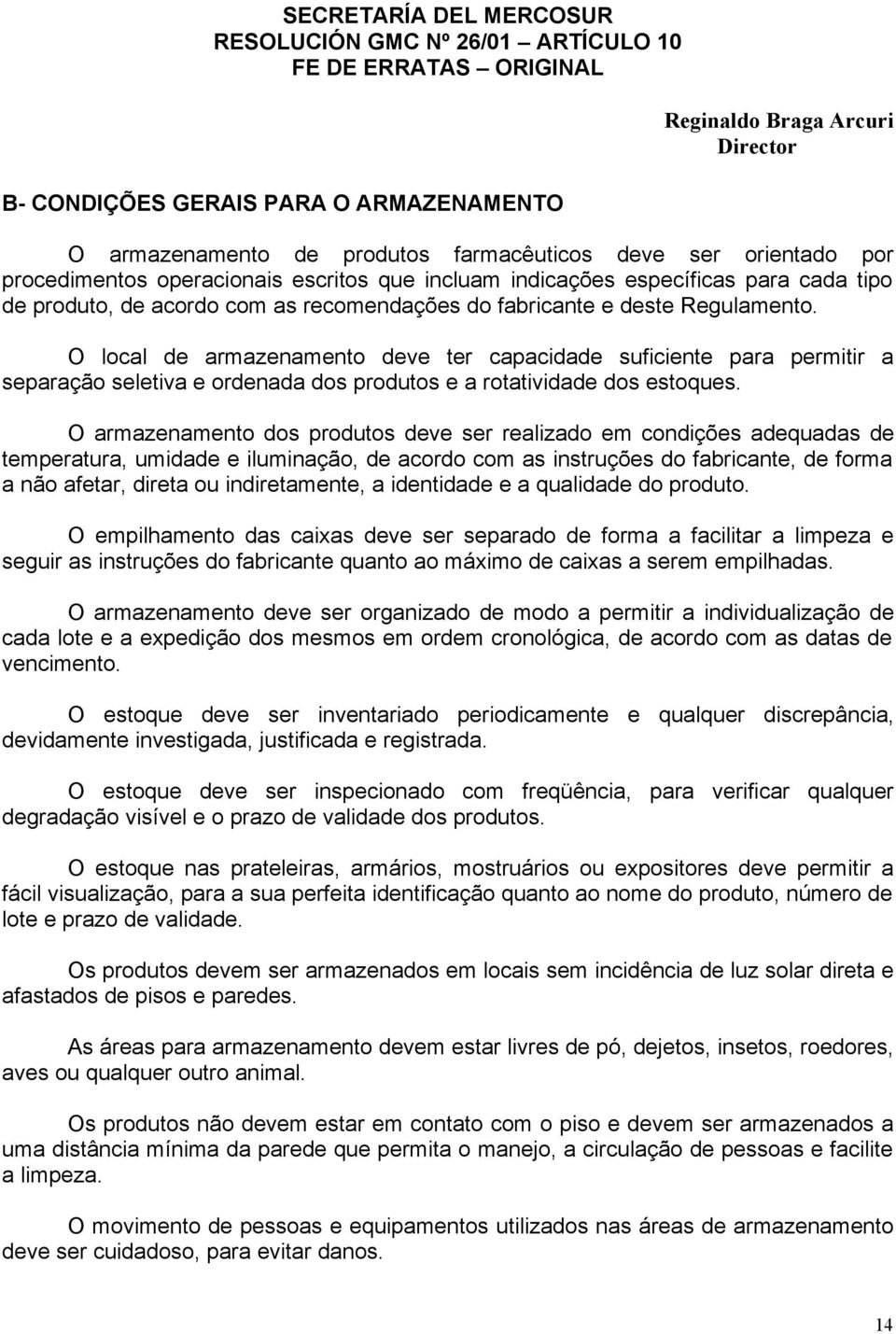 SECRETARÍA DEL MERCOSUR
RESOLUCIÓN GMC Nº 26/01 – ARTÍCULO 10
FE DE ERRATAS – ORIGINAL

Reginaldo Braga Arcuri
Director

B- CONDIÇÕES GERAIS PARA O ARMAZENAMENTO

O armazenamento de produtos farmacêuticos deve ser orientado por procedimentos operacionais escritos que incluam indicações específicas para cada tipo de produto, de acordo com as recomendações do fabricante e deste Regulamento.

O local de armazenamento deve ter capacidade suficiente para permitir a separação seletiva e ordenada dos produtos e a rotatividade dos estoques.

O armazenamento dos produtos deve ser realizado em condições adequadas de temperatura, umidade e iluminação, de acordo com as instruções do fabricante, de forma a não afetar, direta ou indiretamente, a identidade e a qualidade do produto.

O empilhamento das caixas deve ser separado de forma a facilitar a limpeza e seguir as instruções do fabricante quanto ao máximo de caixas a serem empilhadas.

O armazenamento deve ser organizado de modo a permitir a individualização de cada lote e a expedição dos mesmos em ordem cronológica, de acordo com as datas de vencimento.

O estoque deve ser inventariado periodicamente e qualquer discrepância, devidamente investigada, justificada e registrada.

O estoque deve ser inspecionado com freqüência, para verificar qualquer degradação visível e o prazo de validade dos produtos.

O estoque nas prateleiras, armários, mostruários ou expositores deve permitir a fácil visualização, para a sua perfeita identificação quanto ao nome do produto, número de lote e prazo de validade.

Os produtos devem ser armazenados em locais sem incidência de luz solar direta e afastados de pisos e paredes.

As áreas para armazenamento devem estar livres de pó, dejetos, insetos, roedores, aves ou qualquer outro animal.

Os produtos não devem estar em contato com o piso e devem ser armazenados a uma distância mínima da parede que permita o manejo, a circulação de pessoas e facilite a limpeza.

O movimento de pessoas e equipamentos utilizados nas áreas de armazenamento deve ser cuidadoso, para evitar danos.

14